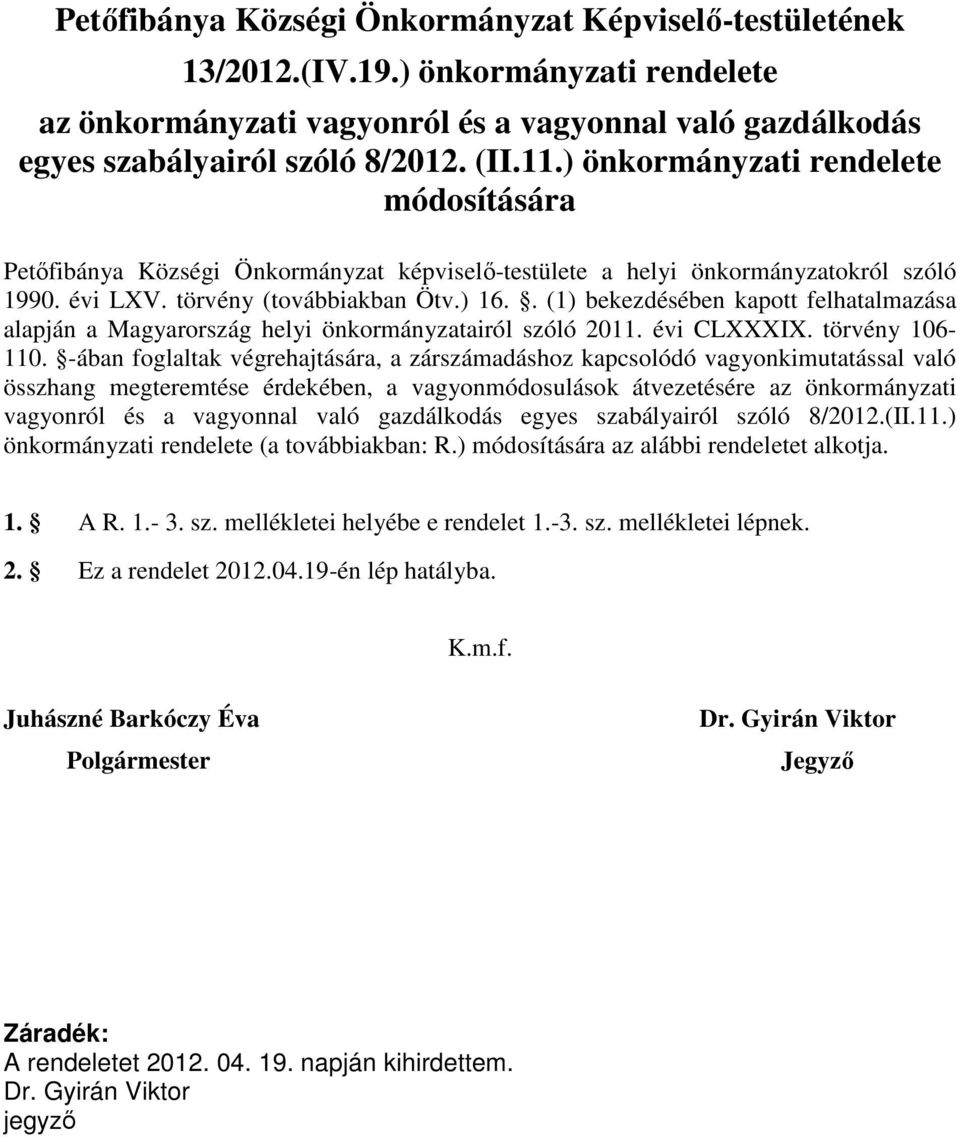 Petőfibánya Községi Önkormányzat Képviselő-testületének 13/2012.(IV.19.) önkormányzati rendelete az önkormányzati vagyonról és a vagyonnal való gazdálkodás egyes szabályairól szóló 8/2012. (II.11.) önkormányzati rendelete módosítására

Petőfibánya Községi Önkormányzat képviselő-testülete a helyi önkormányzatokról szóló 1990. évi LXV. törvény (továbbiakban Ötv.) 16. . (1) bekezdésében kapott felhatalmazása alapján a Magyarország helyi önkormányzatairól szóló 2011. évi CLXXXIX. törvény 106-110. §-ában foglaltak végrehajtására, a zárszámadáshoz kapcsolódó vagyonkimutatással való összhang megteremtése érdekében, a vagyonmódosulások átvezetésére az önkormányzati vagyonról és a vagyonnal való gazdálkodás egyes szabályairól szóló 8/2012.(II.11.) önkormányzati rendelete (a továbbiakban: R.) módosítására az alábbi rendeletet alkotja.

1. § A R. 1.- 3. sz. mellékletei helyébe e rendelet 1.-3. sz. mellékletei lépnek.

2. § Ez a rendelet 2012.04.19-én lép hatályba.

K.m.f.

Juhászné Barkóczy Éva
Polgármester

Dr. Gyirán Viktor
Jegyző

Záradék:
A rendeletet 2012. 04. 19. napján kihirdettem.
Dr. Gyirán Viktor
jegyző